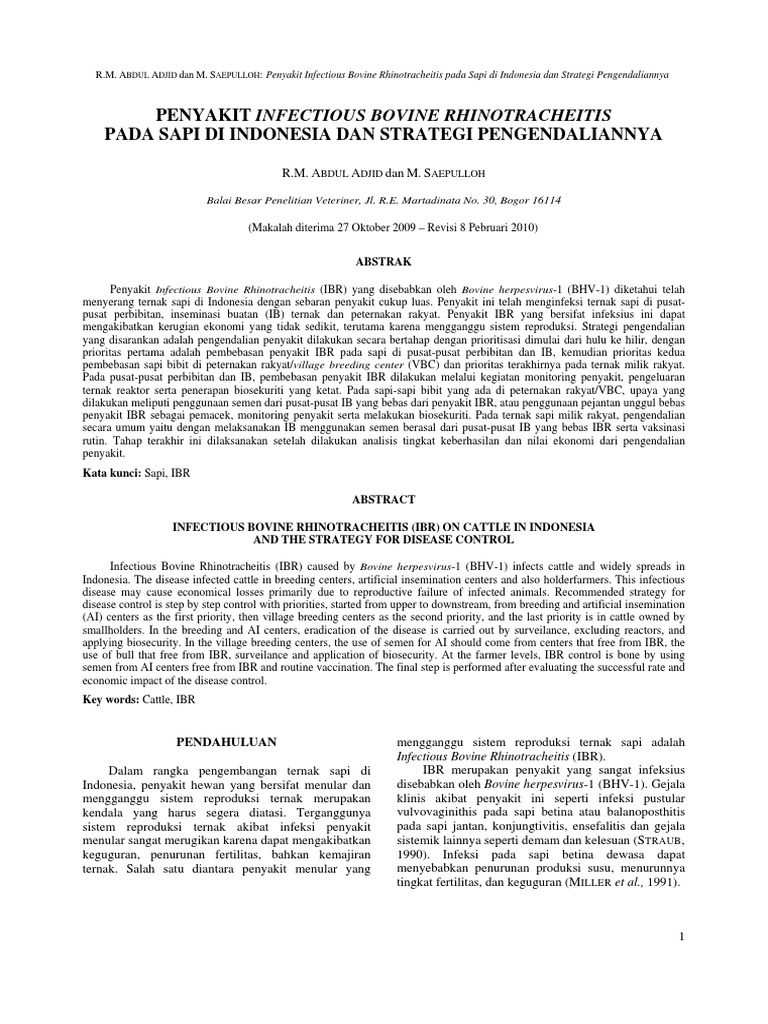 R.M. ABDUL ADJID dan M. SAEPULLOH: Penyakit Infectious Bovine Rhinotracheitis pada Sapi di Indonesia dan Strategi Pengendaliannya

PENYAKIT INFECTIOUS BOVINE RHINOTRACHEITIS PADA SAPI DI INDONESIA DAN STRATEGI PENGENDALIANNYA

R.M. ABDUL ADJID dan M. SAEPULLOH

Balai Besar Penelitian Veteriner, Jl. R.E. Martadinata No. 30, Bogor 16114

(Makalah diterima 27 Oktober 2009 – Revisi 8 Pebruari 2010)

ABSTRAK

Penyakit Infectious Bovine Rhinotracheitis (IBR) yang disebabkan oleh Bovine herpesvirus-1 (BHV-1) diketahui telah menyerang ternak sapi di Indonesia dengan sebaran penyakit cukup luas. Penyakit ini telah menginfeksi ternak sapi di pusat-pusat perbibitan, inseminasi buatan (IB) ternak dan peternakan rakyat. Penyakit IBR yang bersifat infeksius ini dapat mengakibatkan kerugian ekonomi yang tidak sedikit, terutama karena mengganggu sistem reproduksi. Strategi pengendalian yang disarankan adalah pengendalian penyakit dilakukan secara bertahap dengan prioritisasi dimulai dari hulu ke hilir, dengan prioritas pertama adalah pembebasan penyakit IBR pada sapi di pusat-pusat perbibitan dan IB, kemudian prioritas kedua pembebasan sapi bibit di peternakan rakyat/village breeding center (VBC) dan prioritas terakhirnya pada ternak milik rakyat. Pada pusat-pusat perbibitan dan IB, pembebasan penyakit IBR dilakukan melalui kegiatan monitoring penyakit, pengeluaran ternak reaktor serta penerapan biosekuriti yang ketat. Pada sapi-sapi bibit yang ada di peternakan rakyat/VBC, upaya yang dilakukan meliputi penggunaan semen dari pusat-pusat IB yang bebas dari penyakit IBR, atau penggunaan pejantan unggul bebas penyakit IBR sebagai pemacek, monitoring penyakit serta melakukan biosekuriti. Pada ternak sapi milik rakyat, pengendalian secara umum yaitu dengan melaksanakan IB menggunakan semen berasal dari pusat-pusat IB yang bebas IBR serta vaksinasi rutin. Tahap terakhir ini dilaksanakan setelah dilakukan analisis tingkat keberhasilan dan nilai ekonomi dari pengendalian penyakit.

Kata kunci: Sapi, IBR

ABSTRACT

INFECTIOUS BOVINE RHINOTRACHEITIS (IBR) ON CATTLE IN INDONESIA AND THE STRATEGY FOR DISEASE CONTROL

Infectious Bovine Rhinotracheitis (IBR) caused by Bovine herpesvirus-1 (BHV-1) infects cattle and widely spreads in Indonesia. The disease infected cattle in breeding centers, artificial insemination centers and also holderfarmers. This infectious disease may cause economical losses primarily due to reproductive failure of infected animals. Recommended strategy for disease control is step by step control with priorities, started from upper to downstream, from breeding and artificial insemination (AI) centers as the first priority, then village breeding centers as the second priority, and the last priority is in cattle owned by smallholders. In the breeding and AI centers, eradication of the disease is carried out by surveilance, excluding reactors, and applying biosecurity. In the village breeding centers, the use of semen for AI should come from centers that free from IBR, the use of bull that free from IBR, surveilance and application of biosecurity. At the farmer levels, IBR control is bone by using semen from AI centers free from IBR and routine vaccination. The final step is performed after evaluating the successful rate and economic impact of the disease control.

Key words: Cattle, IBR

PENDAHULUAN

Dalam rangka pengembangan ternak sapi di Indonesia, penyakit hewan yang bersifat menular dan mengganggu sistem reproduksi ternak merupakan kendala yang harus segera diatasi. Terganggunya sistem reproduksi ternak akibat infeksi penyakit menular sangat merugikan karena dapat mengakibatkan keguguran, penurunan fertilitas, bahkan kemajiran ternak. Salah satu diantara penyakit menular yang mengganggu sistem reproduksi ternak sapi adalah Infectious Bovine Rhinotracheitis (IBR).

IBR merupakan penyakit yang sangat infeksius disebabkan oleh Bovine herpesvirus-1 (BHV-1). Gejala klinis akibat penyakit ini seperti infeksi pustular vulvovaginithis pada sapi betina atau balanoposthitis pada sapi jantan, konjungtivitis, ensefalitis dan gejala sistemik lainnya seperti demam dan kelesuan (STRAUB, 1990). Infeksi pada sapi betina dewasa dapat menyebabkan penurunan produksi susu, menurunnya tingkat fertilitas, dan keguguran (MILLER et al., 1991).

1